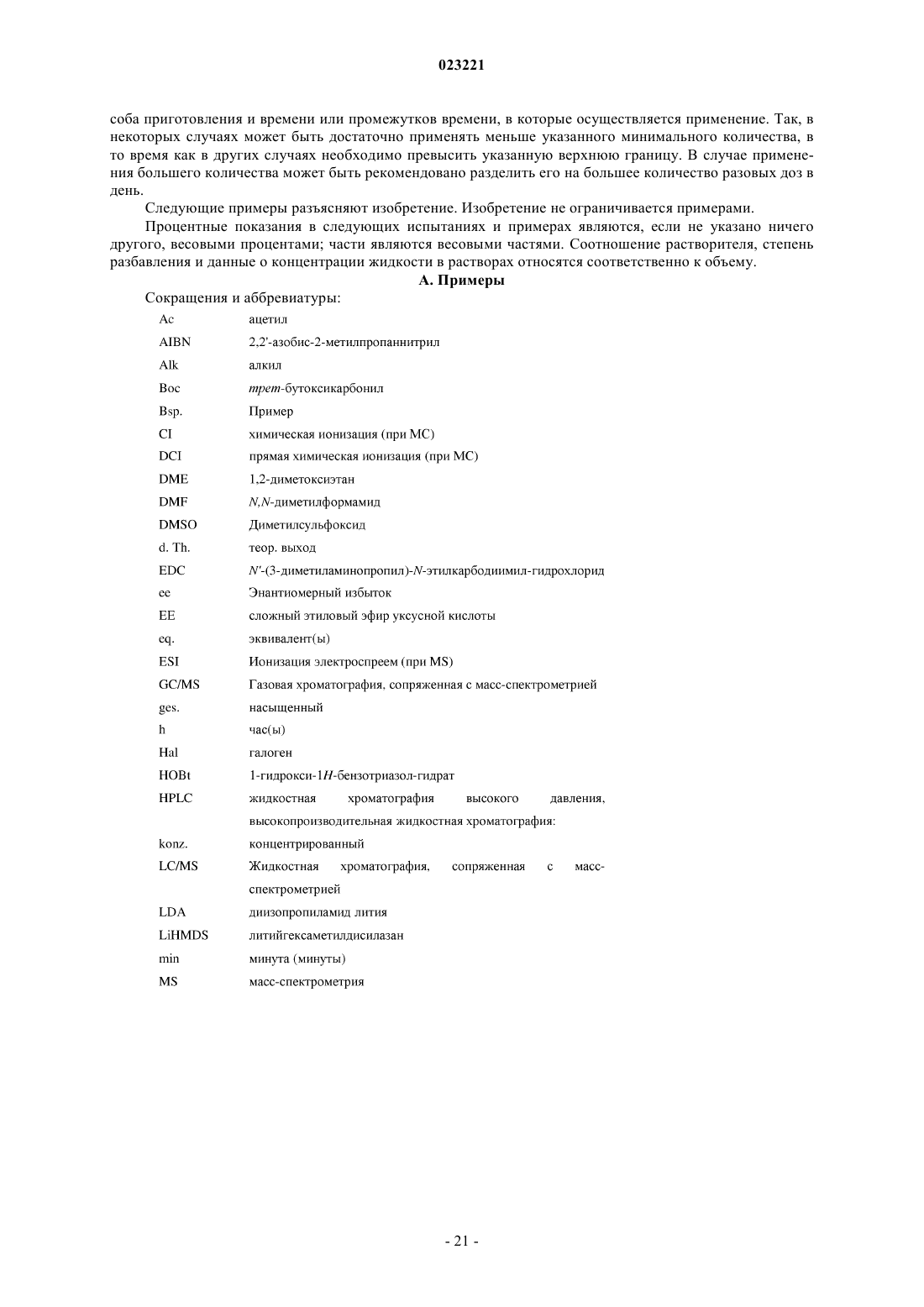 023221

соба приготовления и времени или промежутков времени, в которые осуществляется применение. Так, в некоторых случаях может быть достаточно применять меньше указанного минимального количества, в то время как в других случаях необходимо превысить указанную верхнюю границу. В случае применения большего количества может быть рекомендовано разделить его на большее количество разовых доз в день.

Следующие примеры разъясняют изобретение. Изобретение не ограничивается примерами.

Процентные показания в следующих испытаниях и примерах являются, если не указано ничего другого, весовыми процентами; части являются весовыми частями. Соотношение растворителя, степень разбавления и данные о концентрации жидкости в растворах относятся соответственно к объему.

А. Примеры

Сокращения и аббревиатуры:

| | |
|---|---|
| Ac | ацетил |
| AIBN | 2,2'-азобис-2-метилпропаннитрил |
| Alk | алкил |
| Boc | трет-бутоксикарбонил |
| Bsp. | Пример |
| CI | химическая ионизация (при МС) |
| DCI | прямая химическая ионизация (при МС) |
| DME | 1,2-диметоксиэтан |
| DMF | N,N-диметилформамид |
| DMSO | Диметилсульфоксид |
| d. Th. | теор. выход |
| EDC | N'-(3-диметиламинопропил)-N-этилкарбодиимил-гидрохлорид |
| ee | Энантиомерный избыток |
| EE | сложный этиловый эфир уксусной кислоты |
| eq. | эквивалент(ы) |
| ESI | Ионизация электроспреем (при MS) |
| GC/MS | Газовая хроматография, сопряженная с масс-спектрометрией |
| ges. | насыщенный |
| h | час(ы) |
| Hal | галоген |
| HOBt | 1-гидрокси-1H-бензотриазол-гидрат |
| HPLC | жидкостная хроматография высокого давления, высокопроизводительная жидкостная хроматография: |
| konz. | концентрированный |
| LC/MS | Жидкостная хроматография, сопряженная с масс-спектрометрией |
| LDA | диизопропиламид лития |
| LiHMDS | литийгексаметилдисилазан |
| min | минута (минуты) |
| MS | масс-спектрометрия |

- 21 -